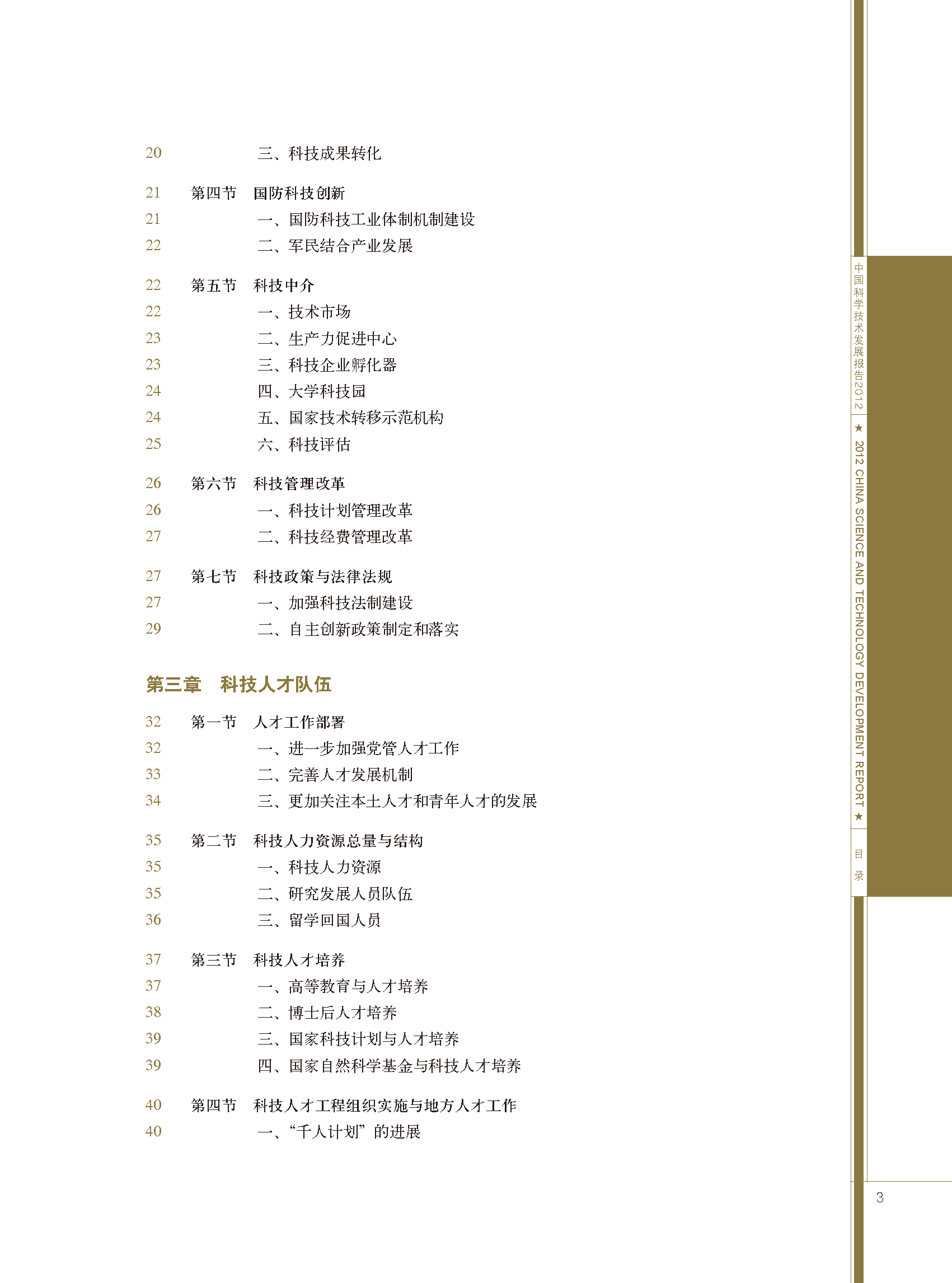 20 三、科技成果转化

21 第四节 国防科技创新
21 一、国防科技工业体制机制建设
22 二、军民结合产业发展

22 第五节 科技中介
22 一、技术市场
23 二、生产力促进中心
23 三、科技企业孵化器
24 四、大学科技园
24 五、国家技术转移示范机构
25 六、科技评估

26 第六节 科技管理改革
26 一、科技计划管理改革
27 二、科技经费管理改革

27 第七节 科技政策与法律法规
27 一、加强科技法制建设
29 二、自主创新政策制定和落实

第三章 科技人才队伍

32 第一节 人才工作部署
32 一、进一步加强党管人才工作
33 二、完善人才发展机制
34 三、更加关注本土人才和青年人才的发展

35 第二节 科技人力资源总量与结构
35 一、科技人力资源
35 二、研究发展人员队伍
36 三、留学回国人员

37 第三节 科技人才培养
37 一、高等教育与人才培养
38 二、博士后人才培养
39 三、国家科技计划与人才培养
39 四、国家自然科学基金与科技人才培养

40 第四节 科技人才工程组织实施与地方人才工作
40 一、“千人计划”的进展

中国科学技术发展报告2012 ★ 2012 CHINA SCIENCE AND TECHNOLOGY DEVELOPMENT REPORT ★ 目录

3